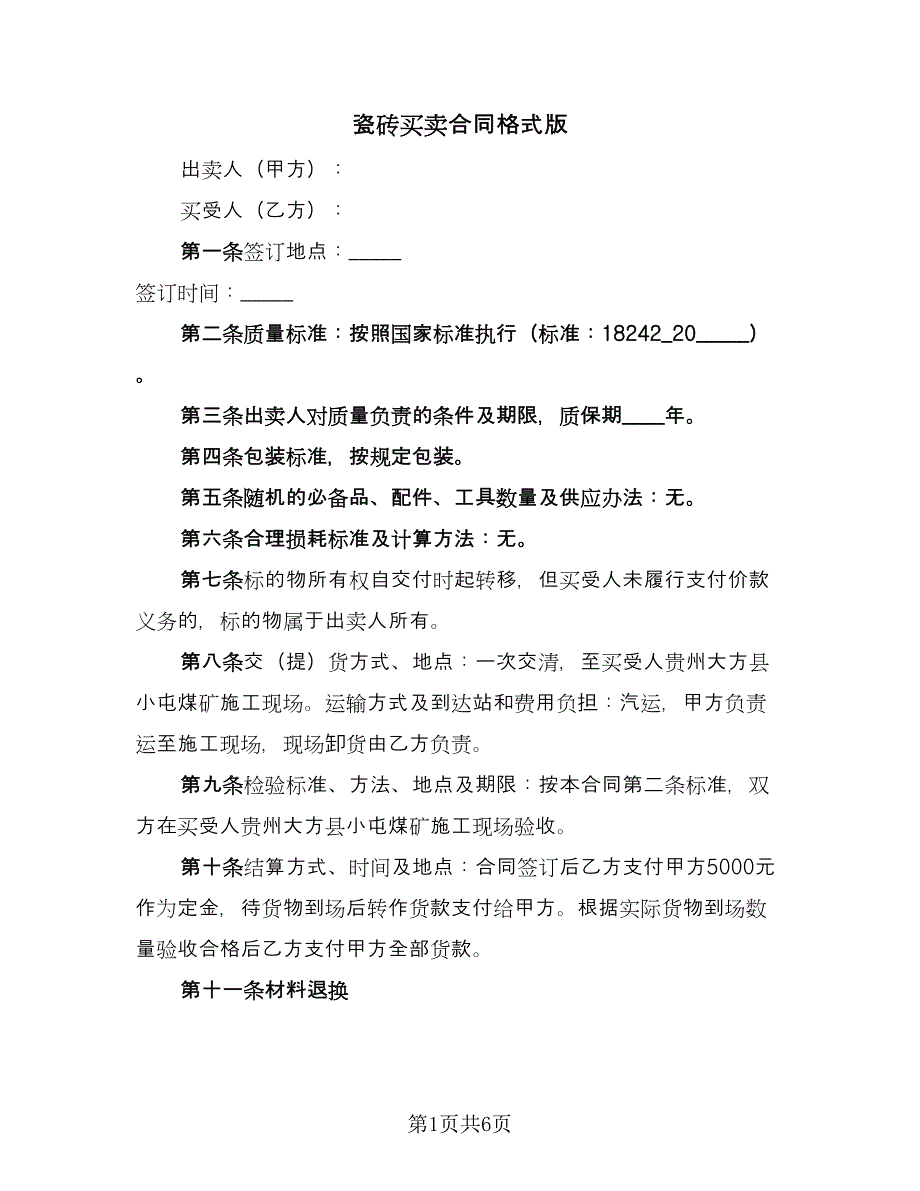 瓷砖买卖合同格式版

出卖人（甲方）：

买受人（乙方）：

第一条签订地点：_____

签订时间：_____

第二条质量标准：按照国家标准执行（标准：18242_20_____）。

第三条出卖人对质量负责的条件及期限，质保期____年。

第四条包装标准，按规定包装。

第五条随机的必备品、配件、工具数量及供应办法：无。

第六条合理损耗标准及计算方法：无。

第七条标的物所有权自交付时起转移，但买受人未履行支付价款义务的，标的物属于出卖人所有。

第八条交（提）货方式、地点：一次交清，至买受人贵州大方县小屯煤矿施工现场。运输方式及到达站和费用负担：汽运，甲方负责运至施工现场，现场卸货由乙方负责。

第九条检验标准、方法、地点及期限：按本合同第二条标准，双方在买受人贵州大方县小屯煤矿施工现场验收。

第十条结算方式、时间及地点：合同签订后乙方支付甲方5000元作为定金，待货物到场后转作货款支付给甲方。根据实际货物到场数量验收合格后乙方支付甲方全部货款。

第十一条材料退换

第1页共6页